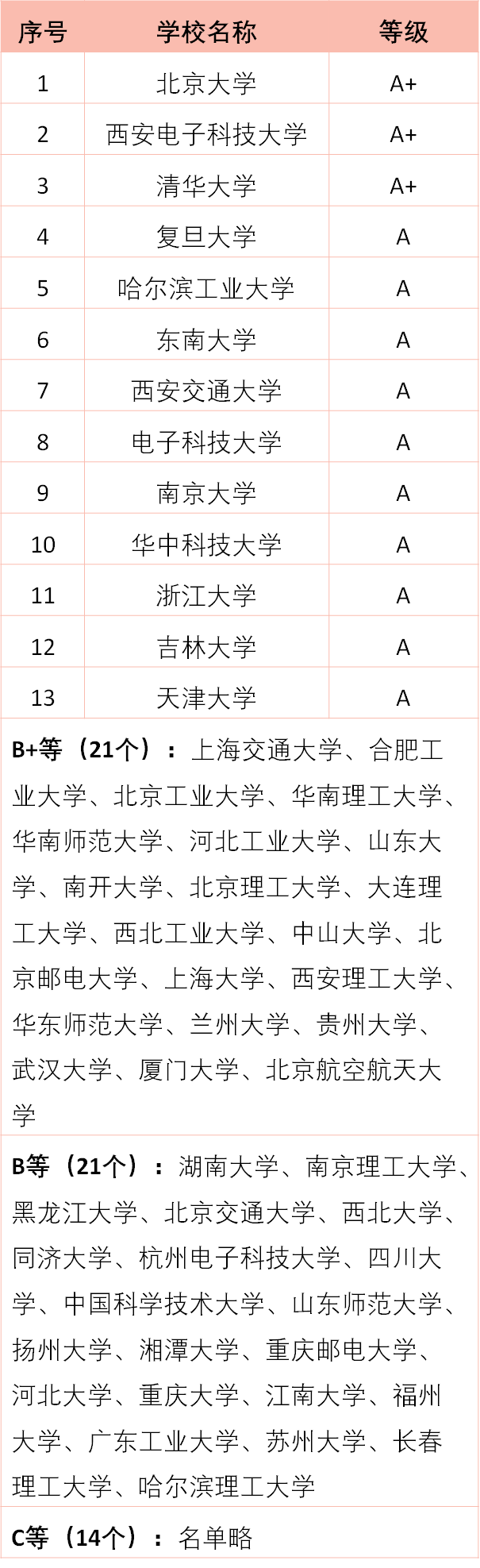 | 序号 | 学校名称 | 等级 |
|---|---|---|
| 1 | 北京大学 | A+ |
| 2 | 西安电子科技大学 | A+ |
| 3 | 清华大学 | A+ |
| 4 | 复旦大学 | A |
| 5 | 哈尔滨工业大学 | A |
| 6 | 东南大学 | A |
| 7 | 西安交通大学 | A |
| 8 | 电子科技大学 | A |
| 9 | 南京大学 | A |
| 10 | 华中科技大学 | A |
| 11 | 浙江大学 | A |
| 12 | 吉林大学 | A |
| 13 | 天津大学 | A |

B+等（21个）：上海交通大学、合肥工业大学、北京工业大学、华南理工大学、华南师范大学、河北工业大学、山东大学、南开大学、北京理工大学、大连理工大学、西北工业大学、中山大学、北京邮电大学、上海大学、西安理工大学、华东师范大学、兰州大学、贵州大学、武汉大学、厦门大学、北京航空航天大学

B等（21个）：湖南大学、南京理工大学、黑龙江大学、北京交通大学、西北大学、同济大学、杭州电子科技大学、四川大学、中国科学技术大学、山东师范大学、扬州大学、湘潭大学、重庆邮电大学、河北大学、重庆大学、江南大学、福州大学、广东工业大学、苏州大学、长春理工大学、哈尔滨理工大学

C等（14个）：名单略